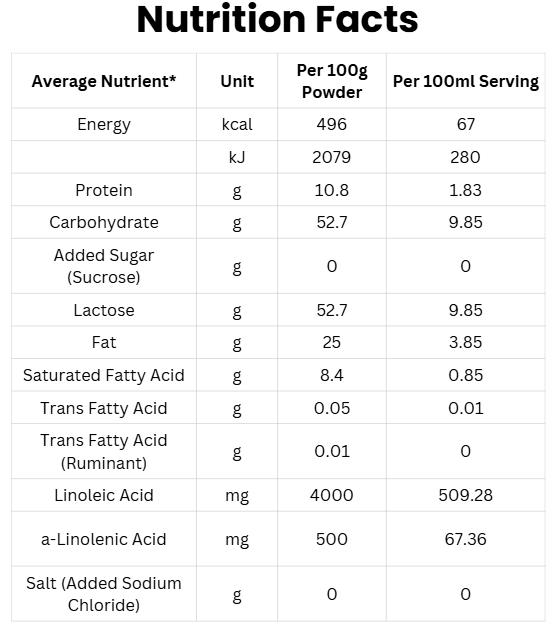 Nutrition Facts

| Average Nutrient* | Unit | Per 100g Powder | Per 100ml Serving |
|---|---|---|---|
| Energy | kcal | 496 | 67 |
| | kJ | 2079 | 280 |
| Protein | g | 10.8 | 1.83 |
| Carbohydrate | g | 52.7 | 9.85 |
| Added Sugar (Sucrose) | g | 0 | 0 |
| Lactose | g | 52.7 | 9.85 |
| Fat | g | 25 | 3.85 |
| Saturated Fatty Acid | g | 8.4 | 0.85 |
| Trans Fatty Acid | g | 0.05 | 0.01 |
| Trans Fatty Acid (Ruminant) | g | 0.01 | 0 |
| Linoleic Acid | mg | 4000 | 509.28 |
| a-Linolenic Acid | mg | 500 | 67.36 |
| Salt (Added Sodium Chloride) | g | 0 | 0 |